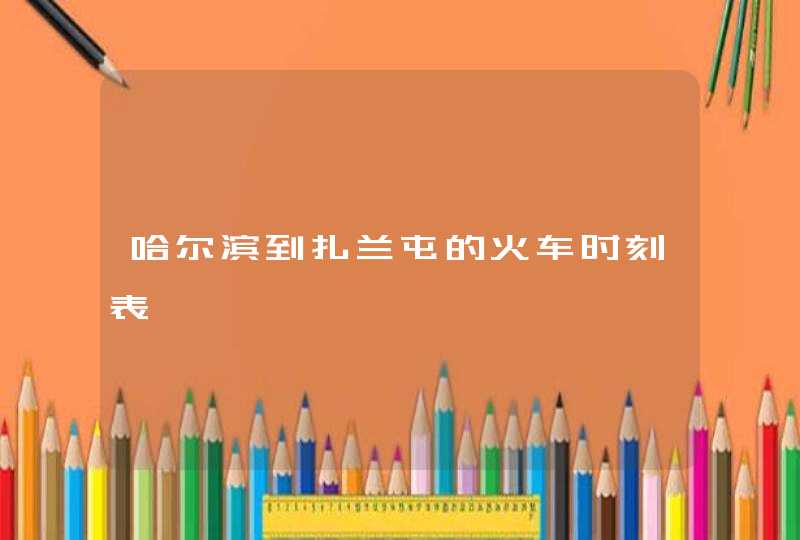 哈尔滨到扎兰屯的火车时刻表